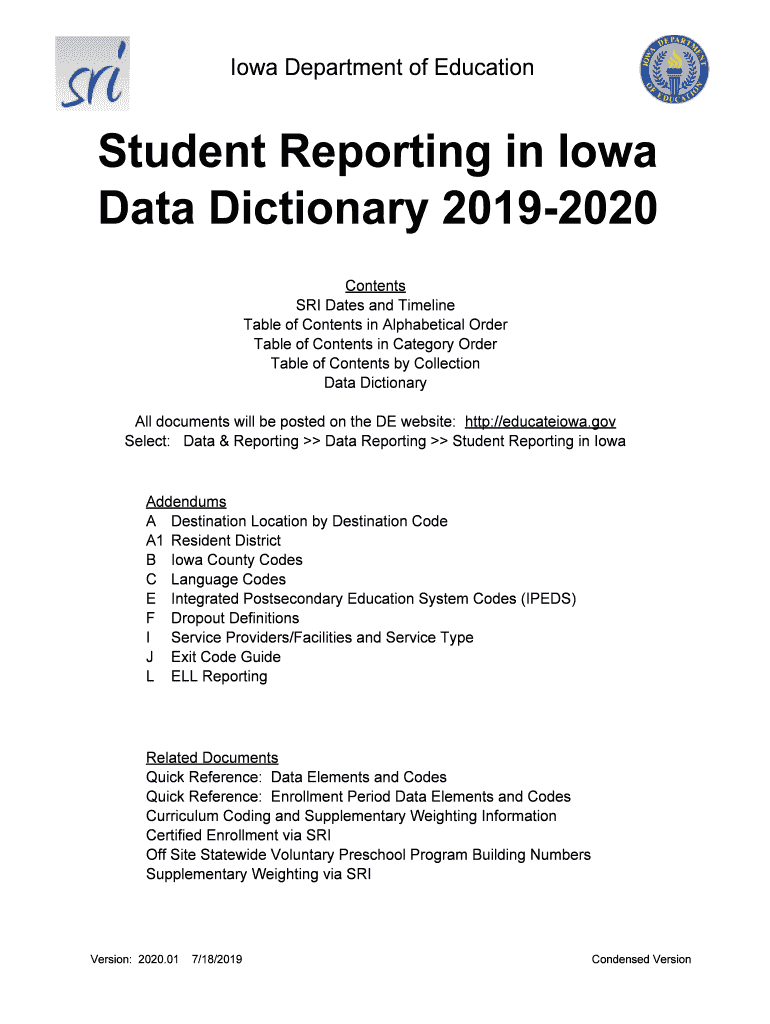 sri

Iowa Department of Education

IOWA DEPARTMENT OF EDUCATION

Student Reporting in Iowa Data Dictionary 2019-2020

Contents
SRI Dates and Timeline
Table of Contents in Alphabetical Order
Table of Contents in Category Order
Table of Contents by Collection
Data Dictionary

All documents will be posted on the DE website: http://educateiowa.gov
Select: Data & Reporting >> Data Reporting >> Student Reporting in Iowa

Addendums
A Destination Location by Destination Code
A1 Resident District
B Iowa County Codes
C Language Codes
E Integrated Postsecondary Education System Codes (IPEDS)
F Dropout Definitions
I Service Providers/Facilities and Service Type
J Exit Code Guide
L ELL Reporting

Related Documents
Quick Reference: Data Elements and Codes
Quick Reference: Enrollment Period Data Elements and Codes
Curriculum Coding and Supplementary Weighting Information
Certified Enrollment via SRI
Off Site Statewide Voluntary Preschool Program Building Numbers
Supplementary Weighting via SRI

Version: 2020.01 7/18/2019

Condensed Version